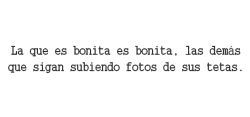 La que es bonita es bonita, las demás que sigan subiendo fotos de sus tetas.